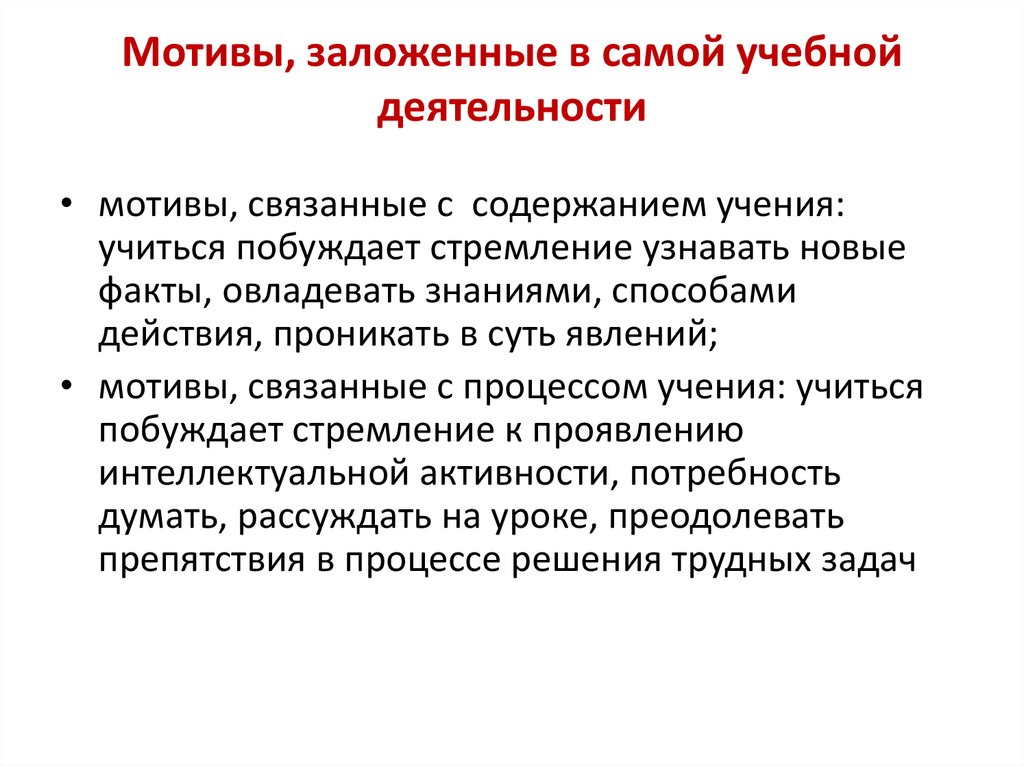 Мотивы, заложенные в самой учебной деятельности

• мотивы, связанные с содержанием учения: учиться побуждает стремление узнавать новые факты, овладевать знаниями, способами действия, проникать в суть явлений;

• мотивы, связанные с процессом учения: учиться побуждает стремление к проявлению интеллектуальной активности, потребность думать, рассуждать на уроке, преодолевать препятствия в процессе решения трудных задач